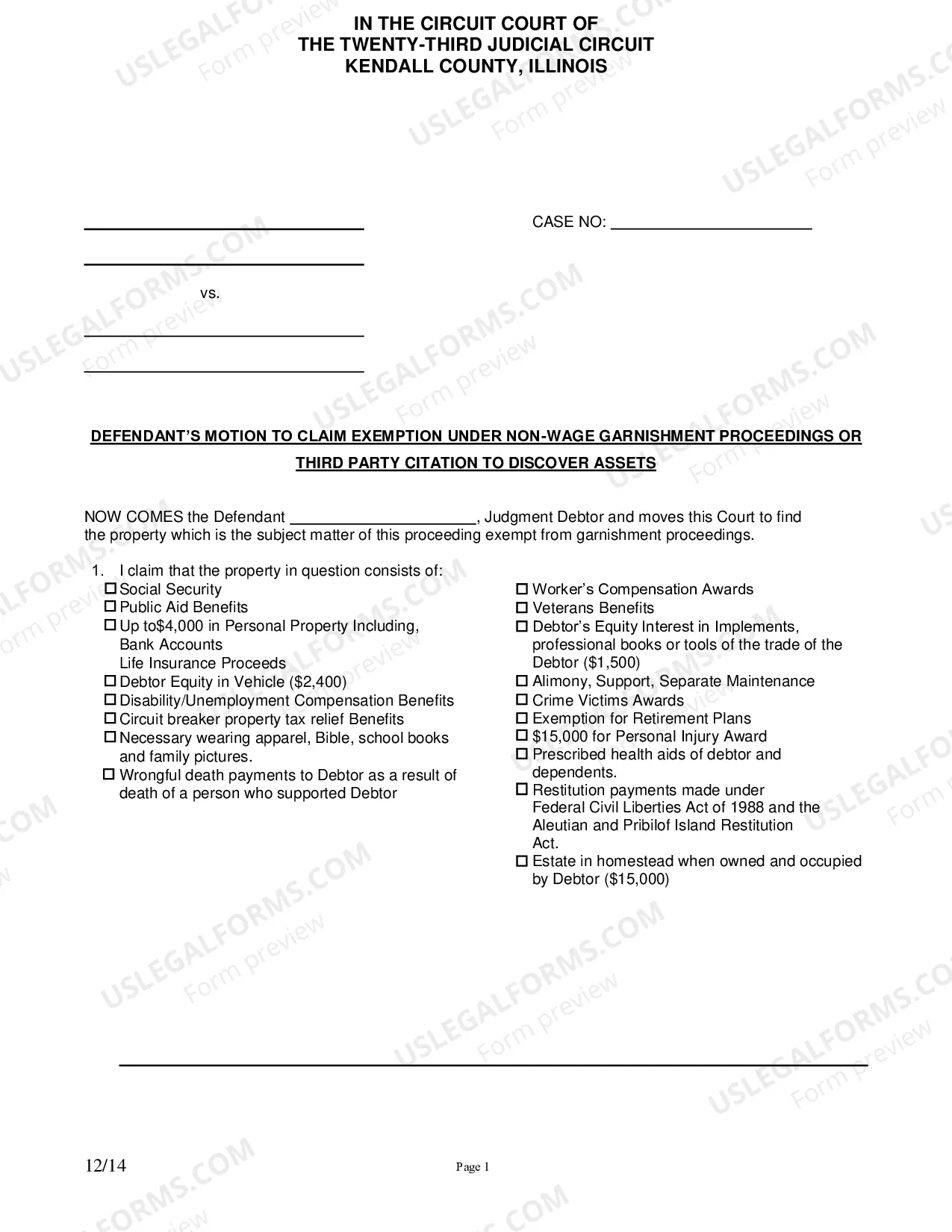 IN THE CIRCUIT COURT OF
THE TWENTY-THIRD JUDICIAL CIRCUIT
KENDALL COUNTY, ILLINOIS

____
____
vs.
____
____

CASE NO: ____

DEFENDANT'S MOTION TO CLAIM EXEMPTION UNDER NON-WAGE GARNISHMENT PROCEEDINGS OR THIRD PARTY CITATION TO DISCOVER ASSETS

NOW COMES the Defendant ____, Judgment Debtor and moves this Court to find the property which is the subject matter of this proceeding exempt from garnishment proceedings.

1. I claim that the property in question consists of:
☐ Social Security
☐ Public Aid Benefits
☐ Up to$4,000 in Personal Property Including, Bank Accounts
Life Insurance Proceeds
☐ Debtor Equity in Vehicle ($2,400)
☐ Disability/Unemployment Compensation Benefits
☐ Circuit breaker property tax relief Benefits
☐ Necessary wearing apparel, Bible, school books and family pictures.
☐ Wrongful death payments to Debtor as a result of death of a person who supported Debtor

☐ Worker's Compensation Awards
☐ Veterans Benefits
☐ Debtor's Equity Interest in Implements, professional books or tools of the trade of the Debtor ($1,500)
☐ Alimony, Support, Separate Maintenance
☐ Crime Victims Awards
☐ Exemption for Retirement Plans
☐ $15,000 for Personal Injury Award
☐ Prescribed health aids of debtor and dependents.
☐ Restitution payments made under Federal Civil Liberties Act of 1988 and the Aleutian and Pribilof Island Restitution Act.
☐ Estate in homestead when owned and occupied by Debtor ($15,000)

____

12/14

Page 1

USLEGALFORMS.COM Form preview